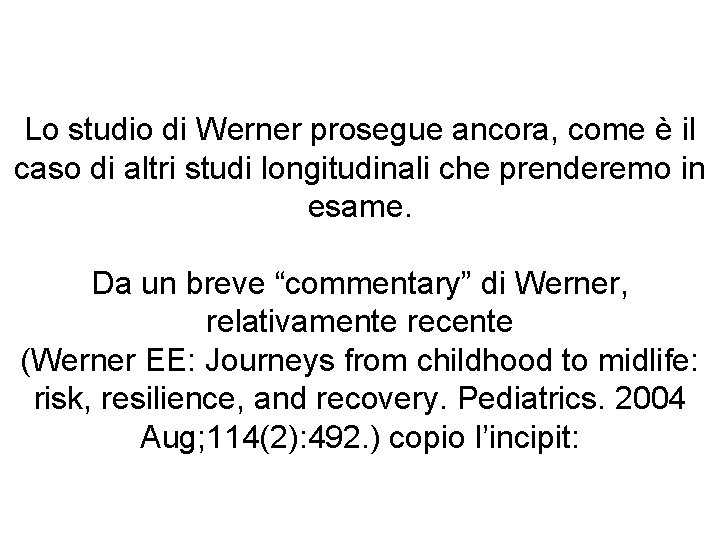 Lo studio di Werner prosegue ancora, come è il caso di altri studi longitudinali che prenderemo in esame.

Da un breve “commentary” di Werner, relativamente recente
(Werner EE: Journeys from childhood to midlife: risk, resilience, and recovery. Pediatrics. 2004 Aug;114(2):492.) copio l’incipit: